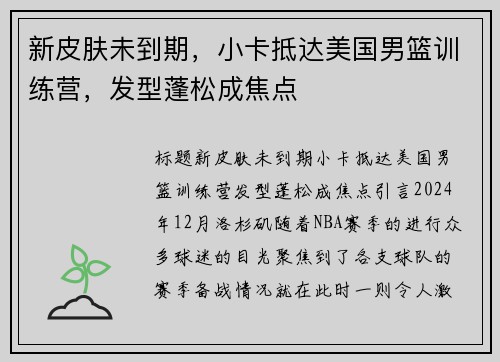 新皮肤未到期，小卡抵达美国男篮训练营，发型蓬松成焦点

标题新皮肤未到期小卡抵达美国男篮训练营发型蓬松成焦点引言2024年12月洛杉矶随着NBA赛季的进行众多球迷的目光聚焦到了各支球队的赛季备战情况就在此时一则令人激